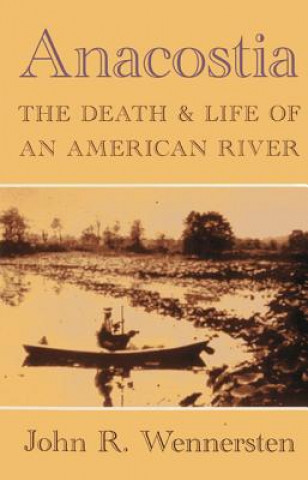 Anacostia

THE DEATH & LIFE OF AN AMERICAN RIVER

John R. Wennersten